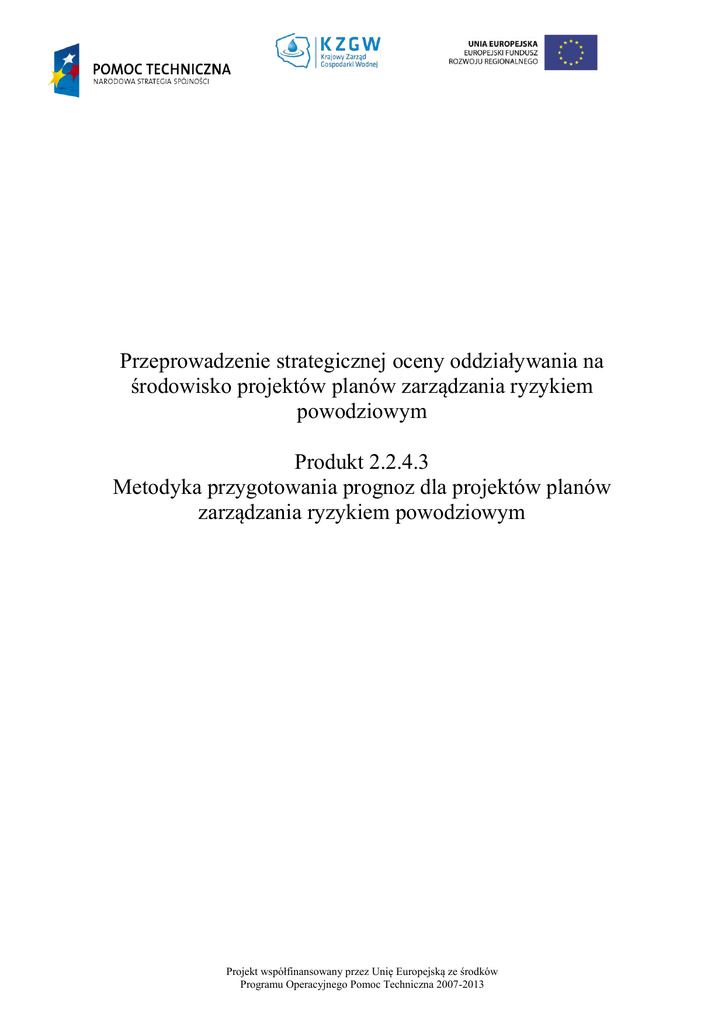 POMOC TECHNICZNA
NARODOWA STRATEGIA SPÓJNOŚCI

KZGW
Krajowy Zarząd Gospodarki Wodnej

UNIA EUROPEJSKA
EUROPEJSKI FUNDUSZ ROZWOJU REGIONALNEGO

Przeprowadzenie strategicznej oceny oddziaływania na środowisko projektów planów zarządzania ryzykiem powodziowym

Produkt 2.2.4.3
Metodyka przygotowania prognoz dla projektów planów zarządzania ryzykiem powodziowym

Projekt współfinansowany przez Unię Europejską ze środków Programu Operacyjnego Pomoc Techniczna 2007-2013